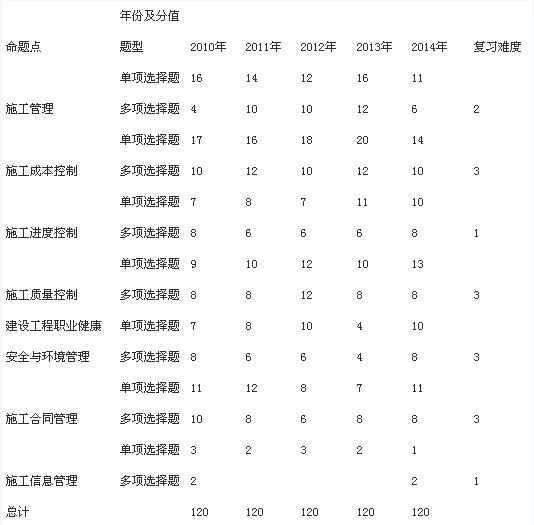 |  | 年份及分值 |  |  |  |  |  |  |
|---|---|---|---|---|---|---|---|
| 命题点 | 题型 | 2010年 | 2011年 | 2012年 | 2013年 | 2014年 | 复习难度 |
|  | 单项选择题 | 16 | 14 | 12 | 16 | 11 |  |
| 施工管理 | 多项选择题 | 4 | 10 | 10 | 12 | 6 | 2 |
|  | 单项选择题 | 17 | 16 | 18 | 20 | 14 |  |
| 施工成本控制 | 多项选择题 | 10 | 12 | 10 | 12 | 10 | 3 |
|  | 单项选择题 | 7 | 8 | 7 | 11 | 10 |  |
| 施工进度控制 | 多项选择题 | 8 | 6 | 6 | 6 | 8 | 1 |
|  | 单项选择题 | 9 | 10 | 12 | 10 | 13 |  |
| 施工质量控制 | 多项选择题 | 8 | 8 | 12 | 8 | 8 | 3 |
| 建设工程职业健康 | 单项选择题 | 7 | 8 | 10 | 4 | 10 |  |
| 安全与环境管理 | 多项选择题 | 8 | 6 | 6 | 4 | 8 | 3 |
|  | 单项选择题 | 11 | 12 | 8 | 7 | 11 |  |
| 施工合同管理 | 多项选择题 | 10 | 8 | 6 | 8 | 8 | 3 |
|  | 单项选择题 | 3 | 2 | 3 | 2 | 1 |  |
| 施工信息管理 | 多项选择题 | 2 |  |  |  | 2 | 1 |
| 总计 |  | 120 | 120 | 120 | 120 | 120 |  |